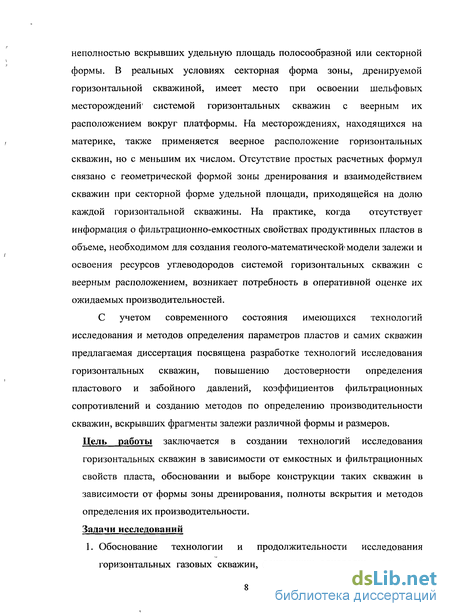 неполностью вскрывших удельную площадь полосообразной или секторной формы. В реальных условиях секторная форма зоны, дренируемой горизонтальной скважиной, имеет место при освоении шельфовых месторождений системой горизонтальных скважин с веерным их расположением вокруг платформы. На месторождениях, находящихся на материке, также применяется веерное расположение горизонтальных скважин, но с меньшим их числом. Отсутствие простых расчетных формул связано с геометрической формой зоны дренирования и взаимодействием скважин при секторной форме удельной площади, приходящейся на долю каждой горизонтальной скважины. На практике, когда отсутствует информация о фильтрационно-емкостных свойствах продуктивных пластов в объеме, необходимом для создания геолого-математической модели залежи и освоения ресурсов углеводородов системой горизонтальных скважин с веерным расположением, возникает потребность в оперативной оценке их ожидаемых производительностей.

С учетом современного состояния имеющихся технологий исследования и методов определения параметров пластов и самих скважин предлагаемая диссертация посвящена разработке технологий исследования горизонтальных скважин, повышению достоверности определения пластового и забойного давлений, коэффициентов фильтрационных сопротивлений и созданию методов по определению производительности скважин, вскрывших фрагменты залежи различной формы и размеров.

Цель работы заключается в создании технологий исследования горизонтальных скважин в зависимости от емкостных и фильтрационных свойств пласта, обосновании и выборе конструкции таких скважин в зависимости от формы зоны дренирования, полноты вскрытия и методов определения их производительности.

Задачи исследований

1. Обоснование технологии и продолжительности исследования горизонтальных газовых скважин,

8

dsLib.net
библиотека диссертаций